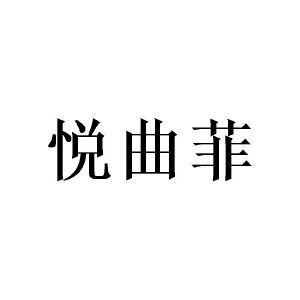 悦曲菲